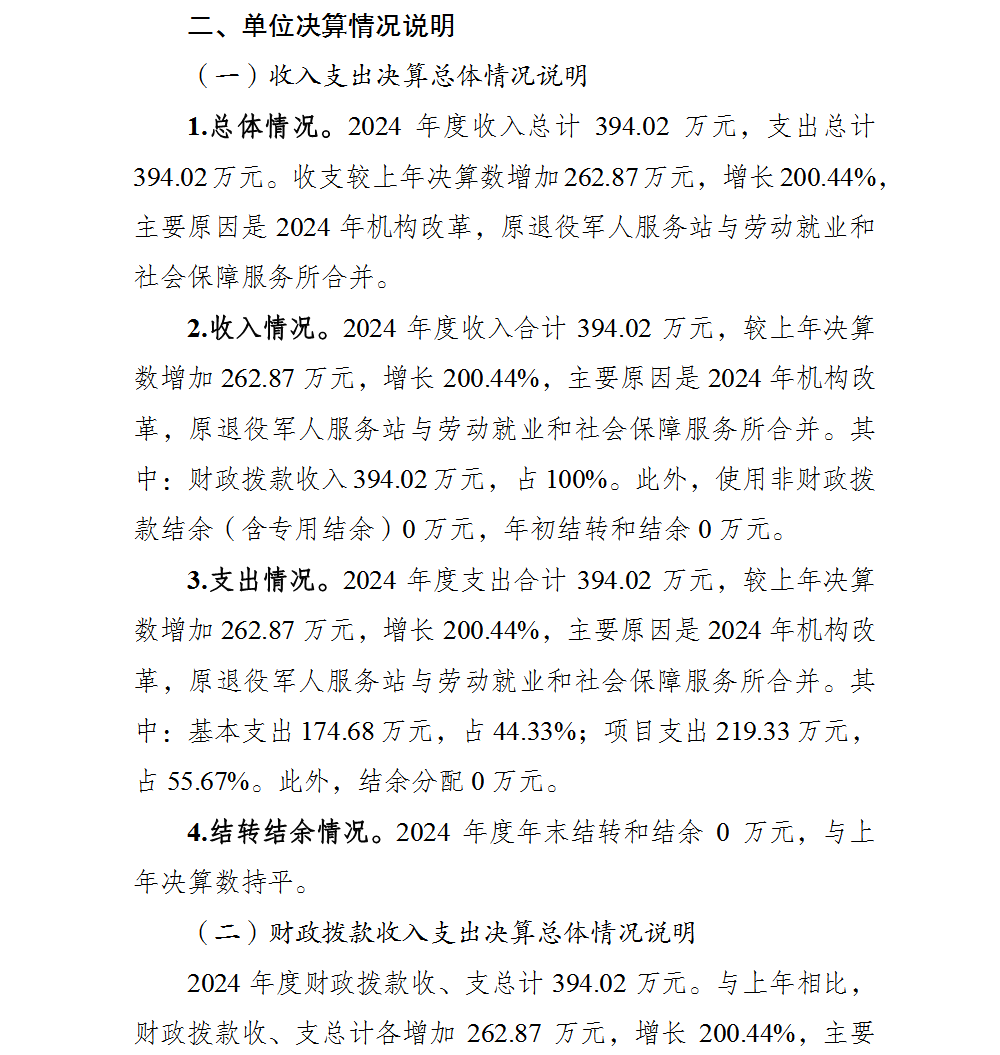 二、单位决算情况说明

（一）收入支出决算总体情况说明

1.总体情况。2024 年度收入总计 394.02 万元，支出总计 394.02 万元。收支较上年决算数增加 262.87 万元，增长 200.44%，主要原因是 2024 年机构改革，原退役军人服务站与劳动就业和社会保障服务所合并。

2.收入情况。2024 年度收入合计 394.02 万元，较上年决算数增加 262.87 万元，增长 200.44%，主要原因是 2024 年机构改革，原退役军人服务站与劳动就业和社会保障服务所合并。其中：财政拨款收入 394.02 万元，占 100%。此外，使用非财政拨款结余（含专用结余）0 万元，年初结转和结余 0 万元。

3.支出情况。2024 年度支出合计 394.02 万元，较上年决算数增加 262.87 万元，增长 200.44%，主要原因是 2024 年机构改革，原退役军人服务站与劳动就业和社会保障服务所合并。其中：基本支出 174.68 万元，占 44.33%；项目支出 219.33 万元，占 55.67%。此外，结余分配 0 万元。

4.结转结余情况。2024 年度年末结转和结余 0 万元，与上年决算数持平。

（二）财政拨款收入支出决算总体情况说明

2024 年度财政拨款收、支总计 394.02 万元。与上年相比，财政拨款收、支总计各增加 262.87 万元，增长 200.44%，主要